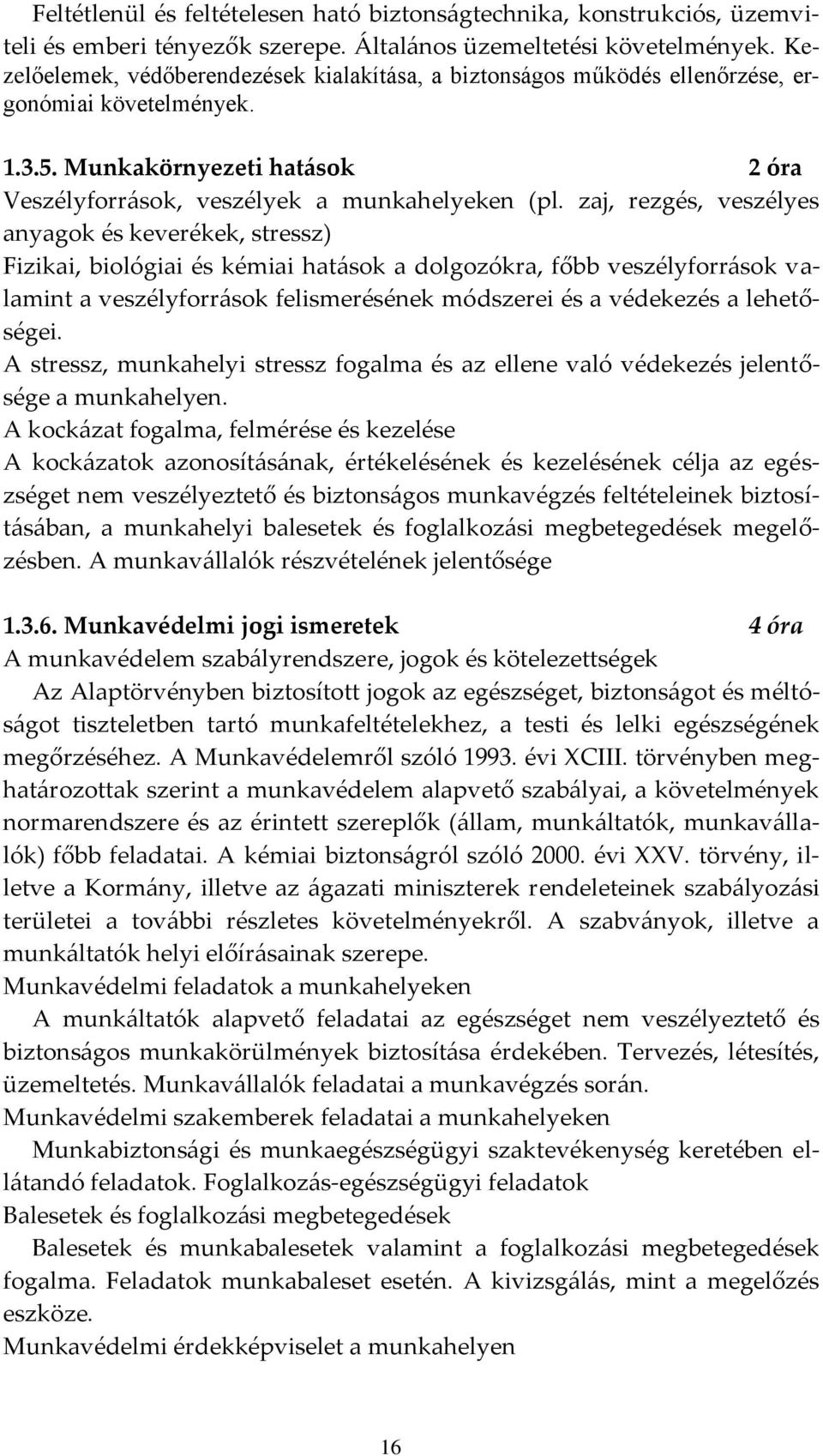 Feltétlenül és feltételesen ható biztonságtechnika, konstrukciós, üzemviteli és emberi tényezők szerepe. Általános üzemeltetési követelmények. Kezelőelemek, védőberendezések kialakítása, a biztonságos működés ellenőrzése, ergonómiai követelmények.

1.3.5. Munkakörnyezeti hatások 2 óra
Veszélyforrások, veszélyek a munkahelyeken (pl. zaj, rezgés, veszélyes anyagok és keverékek, stressz)
Fizikai, biológiai és kémiai hatások a dolgozókra, főbb veszélyforrások valamint a veszélyforrások felismerésének módszerei és a védekezés a lehetőségei.
A stressz, munkahelyi stressz fogalma és az ellene való védekezés jelentősége a munkahelyen.
A kockázat fogalma, felmérése és kezelése
A kockázatok azonosításának, értékelésének és kezelésének célja az egészséget nem veszélyeztető és biztonságos munkavégzés feltételeinek biztosításában, a munkahelyi balesetek és foglalkozási megbetegedések megelőzésben. A munkavállalók részvételének jelentősége

1.3.6. Munkavédelmi jogi ismeretek 4 óra
A munkavédelem szabályrendszere, jogok és kötelezettségek
Az Alaptörvényben biztosított jogok az egészséget, biztonságot és méltóságot tiszteletben tartó munkafeltételekhez, a testi és lelki egészségének megőrzéséhez. A Munkavédelemről szóló 1993. évi XCIII. törvényben meghatározottak szerint a munkavédelem alapvető szabályai, a követelmények normarendszere és az érintett szereplők (állam, munkáltatók, munkavállalók) főbb feladatai. A kémiai biztonságról szóló 2000. évi XXV. törvény, illetve a Kormány, illetve az ágazati miniszterek rendeleteinek szabályozási területei a további részletes követelményekről. A szabványok, illetve a munkáltatók helyi előírásainak szerepe.
Munkavédelmi feladatok a munkahelyeken
A munkáltatók alapvető feladatai az egészséget nem veszélyeztető és biztonságos munkakörülmények biztosítása érdekében. Tervezés, létesítés, üzemeltetés. Munkavállalók feladatai a munkavégzés során.
Munkavédelmi szakemberek feladatai a munkahelyeken
Munkabiztonsági és munkaegészségügyi szaktevékenység keretében ellátandó feladatok. Foglalkozás-egészségügyi feladatok
Balesetek és foglalkozási megbetegedések
Balesetek és munkabalesetek valamint a foglalkozási megbetegedések fogalma. Feladatok munkabaleset esetén. A kivizsgálás, mint a megelőzés eszköze.
Munkavédelmi érdekképviselet a munkahelyen

16